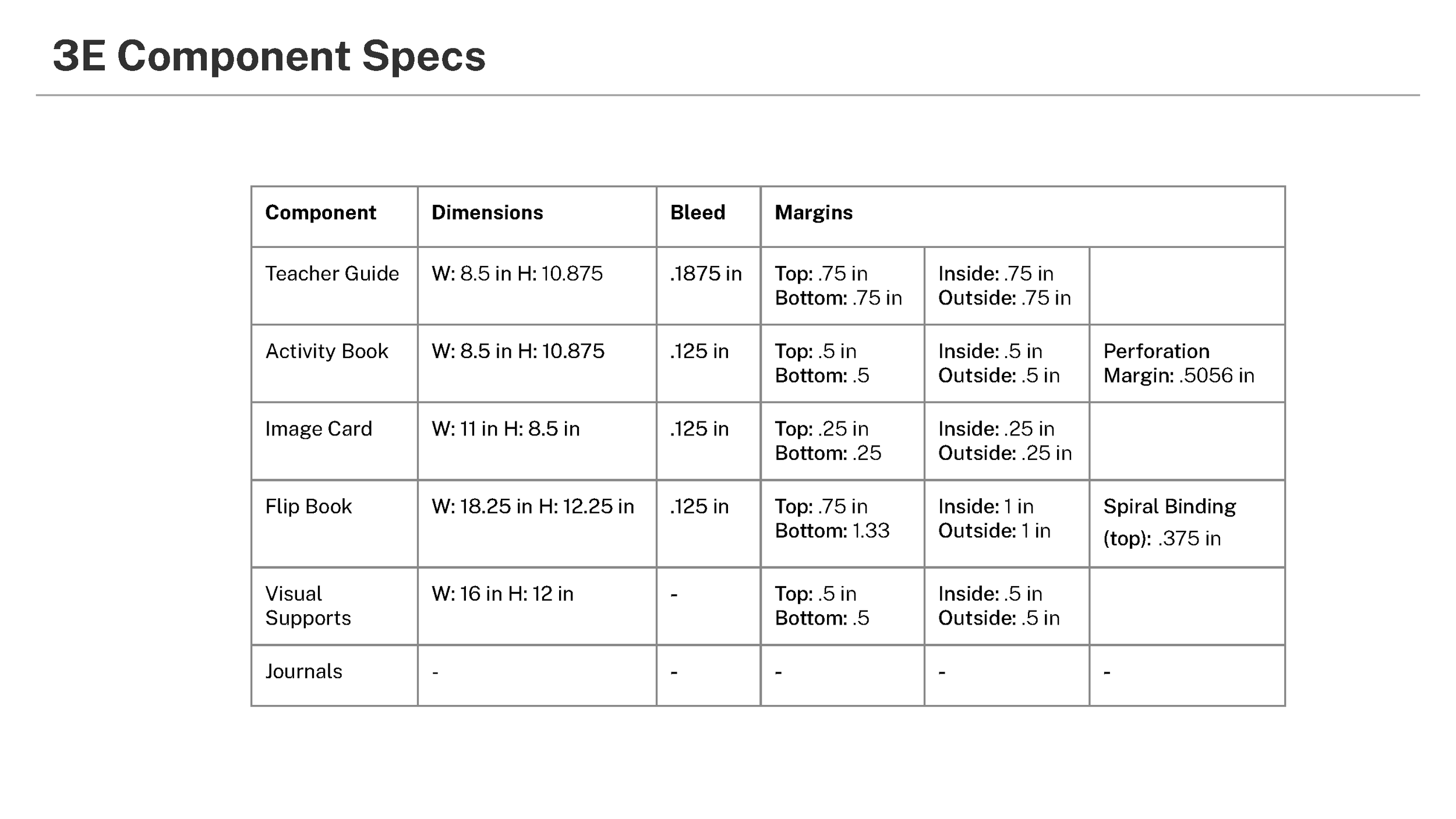 3E Component Specs

| Component | Dimensions | Bleed | Margins | | |
|---|---|---|---|---|---|
| Teacher Guide | W: 8.5 in H: 10.875 | .1875 in | Top: .75 in Bottom: .75 in | Inside: .75 in Outside: .75 in | |
| Activity Book | W: 8.5 in H: 10.875 | .125 in | Top: .5 in Bottom: .5 | Inside: .5 in Outside: .5 in | Perforation Margin: .5056 in |
| Image Card | W: 11 in H: 8.5 in | .125 in | Top: .25 in Bottom: .25 | Inside: .25 in Outside: .25 in | |
| Flip Book | W: 18.25 in H: 12.25 in | .125 in | Top: .75 in Bottom: 1.33 | Inside: 1 in Outside: 1 in | Spiral Binding (top): .375 in |
| Visual Supports | W: 16 in H: 12 in | - | Top: .5 in Bottom: .5 | Inside: .5 in Outside: .5 in | |
| Journals | - | - | - | - | - |